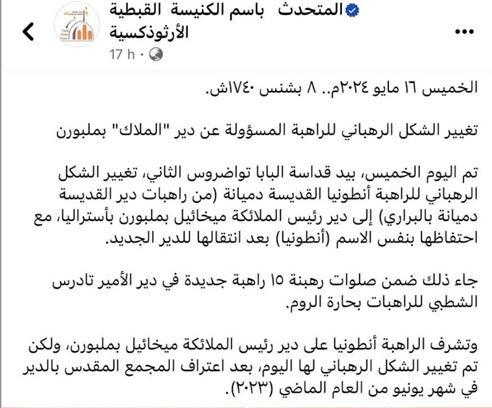 المتحدث باسم الكنيسة القبطية الأرثوذكسية
17 h ·

الخميس ١٦ مايو ٢٠٢٤م.. ٨ بشنس ١٧٤٠ش.

تغيير الشكل الرهباني للراهبة المسؤولة عن دير "الملاك" بملبورن

تم اليوم الخميس، بيد قداسة البابا تواضروس الثاني، تغيير الشكل الرهباني للراهبة أنطونيا القديسة دميانة (من راهبات دير القديسة دميانة بالبراري) إلى دير رئيس الملائكة ميخائيل بملبورن بأستراليا، مع احتفاظها بنفس الاسم (أنطونيا) بعد انتقالها للدير الجديد.

جاء ذلك ضمن صلوات رهبنة ١٥ راهبة جديدة في دير الأمير تادرس الشطبي للراهبات بحارة الروم.

وتشرف الراهبة أنطونيا على دير رئيس الملائكة ميخائيل بملبورن، ولكن تم تغيير الشكل الرهباني لها اليوم، بعد اعتراف المجمع المقدس بالدير في شهر يونيو من العام الماضي (٢٠٢٣).